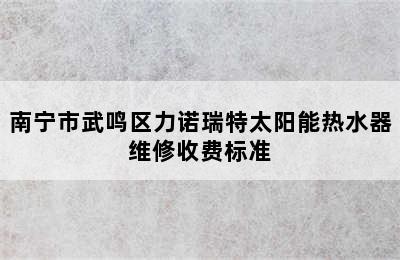 南宁市武鸣区力诺瑞特太阳能热水器维修收费标准